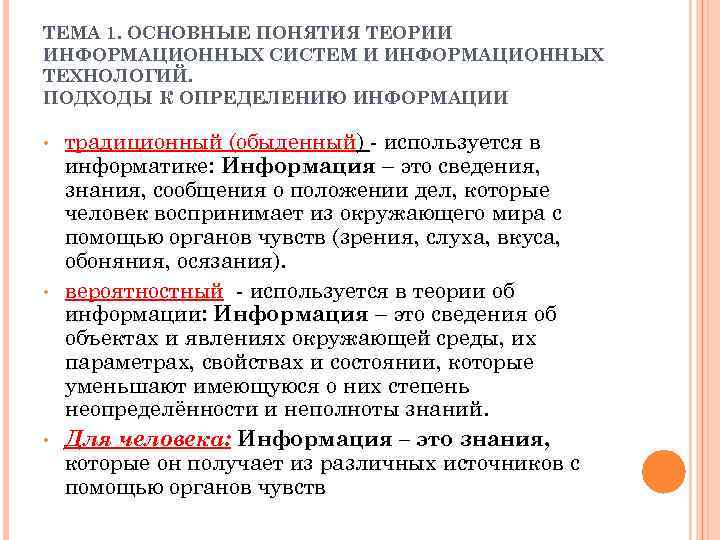 ТЕМА 1. ОСНОВНЫЕ ПОНЯТИЯ ТЕОРИИ ИНФОРМАЦИОННЫХ СИСТЕМ И ИНФОРМАЦИОННЫХ ТЕХНОЛОГИЙ.
ПОДХОДЫ К ОПРЕДЕЛЕНИЮ ИНФОРМАЦИИ

• традиционный (обыденный) - используется в информатике: Информация – это сведения, знания, сообщения о положении дел, которые человек воспринимает из окружающего мира с помощью органов чувств (зрения, слуха, вкуса, обоняния, осязания).

• вероятностный - используется в теории об информации: Информация – это сведения об объектах и явлениях окружающей среды, их параметрах, свойствах и состоянии, которые уменьшают имеющуюся о них степень неопределённости и неполноты знаний.

• Для человека: Информация – это знания, которые он получает из различных источников с помощью органов чувств